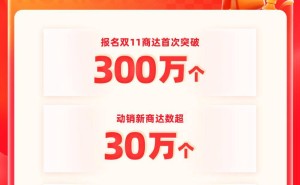 报名双11商达首次突破

300万个

动销新商达数超

30万个